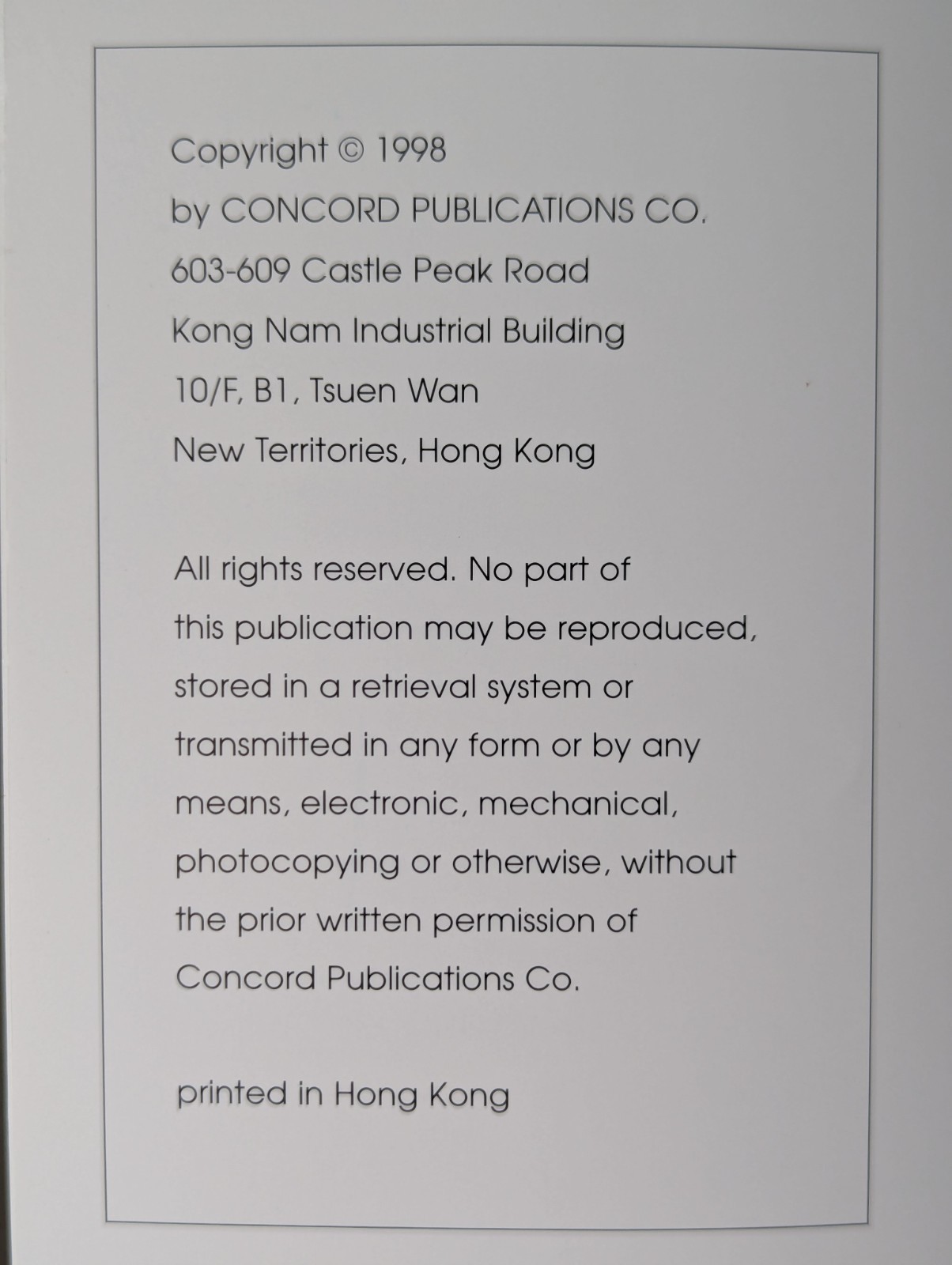 Copyright © 1998
by CONCORD PUBLICATIONS CO.
603-609 Castle Peak Road
Kong Nam Industrial Building
10/F, B1, Tsuen Wan
New Territories, Hong Kong

All rights reserved. No part of this publication may be reproduced, stored in a retrieval system or transmitted in any form or by any means, electronic, mechanical, photocopying or otherwise, without the prior written permission of Concord Publications Co.

printed in Hong Kong